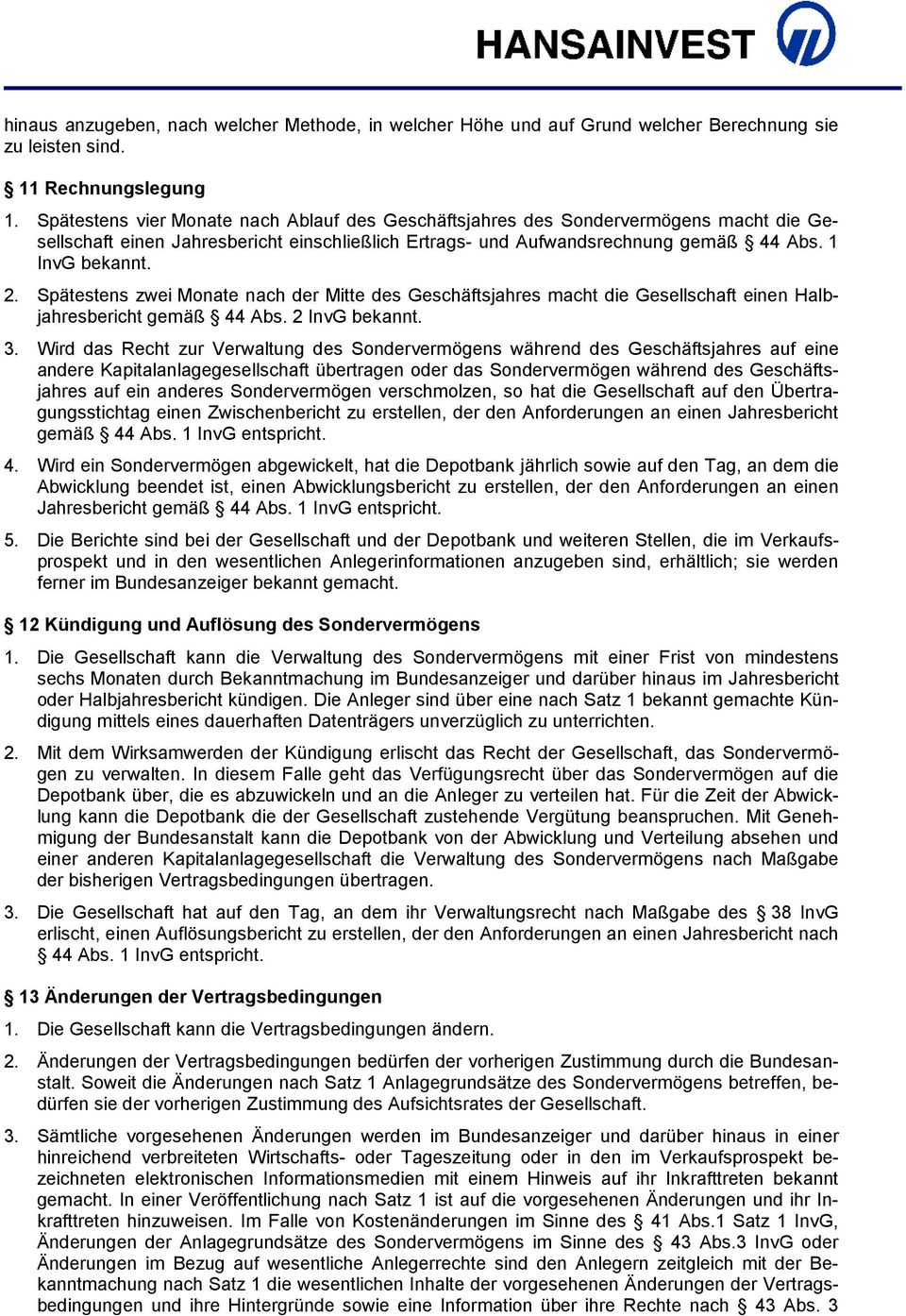 HANSAINVEST

hinaus anzugeben, nach welcher Methode, in welcher Höhe und auf Grund welcher Berechnung sie zu leisten sind.

§ 11 Rechnungslegung

1. Spätestens vier Monate nach Ablauf des Geschäftsjahres des Sondervermögens macht die Gesellschaft einen Jahresbericht einschließlich Ertrags- und Aufwandsrechnung gemäß § 44 Abs. 1 InvG bekannt.

2. Spätestens zwei Monate nach der Mitte des Geschäftsjahres macht die Gesellschaft einen Halbjahresbericht gemäß § 44 Abs. 2 InvG bekannt.

3. Wird das Recht zur Verwaltung des Sondervermögens während des Geschäftsjahres auf eine andere Kapitalanlagegesellschaft übertragen oder das Sondervermögen während des Geschäftsjahres auf ein anderes Sondervermögen verschmolzen, so hat die Gesellschaft auf den Übertragungsstichtag einen Zwischenbericht zu erstellen, der den Anforderungen an einen Jahresbericht gemäß § 44 Abs. 1 InvG entspricht.

4. Wird ein Sondervermögen abgewickelt, hat die Depotbank jährlich sowie auf den Tag, an dem die Abwicklung beendet ist, einen Abwicklungsbericht zu erstellen, der den Anforderungen an einen Jahresbericht gemäß § 44 Abs. 1 InvG entspricht.

5. Die Berichte sind bei der Gesellschaft und der Depotbank und weiteren Stellen, die im Verkaufsprospekt und in den wesentlichen Anlegerinformationen anzugeben sind, erhältlich; sie werden ferner im Bundesanzeiger bekannt gemacht.

§ 12 Kündigung und Auflösung des Sondervermögens

1. Die Gesellschaft kann die Verwaltung des Sondervermögens mit einer Frist von mindestens sechs Monaten durch Bekanntmachung im Bundesanzeiger und darüber hinaus im Jahresbericht oder Halbjahresbericht kündigen. Die Anleger sind über eine nach Satz 1 bekannt gemachte Kündigung mittels eines dauerhaften Datenträgers unverzüglich zu unterrichten.

2. Mit dem Wirksamwerden der Kündigung erlischt das Recht der Gesellschaft, das Sondervermögen zu verwalten. In diesem Falle geht das Verfügungsrecht über das Sondervermögen auf die Depotbank über, die es abzuwickeln und an die Anleger zu verteilen hat. Für die Zeit der Abwicklung kann die Depotbank die der Gesellschaft zustehende Vergütung beanspruchen. Mit Genehmigung der Bundesanstalt kann die Depotbank von der Abwicklung und Verteilung absehen und einer anderen Kapitalanlagegesellschaft die Verwaltung des Sondervermögens nach Maßgabe der bisherigen Vertragsbedingungen übertragen.

3. Die Gesellschaft hat auf den Tag, an dem ihr Verwaltungsrecht nach Maßgabe des § 38 InvG erlischt, einen Auflösungsbericht zu erstellen, der den Anforderungen an einen Jahresbericht nach § 44 Abs. 1 InvG entspricht.

§ 13 Änderungen der Vertragsbedingungen

1. Die Gesellschaft kann die Vertragsbedingungen ändern.

2. Änderungen der Vertragsbedingungen bedürfen der vorherigen Zustimmung durch die Bundesanstalt. Soweit die Änderungen nach Satz 1 Anlagegrundsätze des Sondervermögens betreffen, bedürfen sie der vorherigen Zustimmung des Aufsichtsrates der Gesellschaft.

3. Sämtliche vorgesehenen Änderungen werden im Bundesanzeiger und darüber hinaus in einer hinreichend verbreiteten Wirtschafts- oder Tageszeitung oder in den im Verkaufsprospekt bezeichneten elektronischen Informationsmedien mit einem Hinweis auf ihr Inkrafttreten bekannt gemacht. In einer Veröffentlichung nach Satz 1 ist auf die vorgesehenen Änderungen und ihr Inkrafttreten hinzuweisen. Im Falle von Kostenänderungen im Sinne des § 41 Abs.1 Satz 1 InvG, Änderungen der Anlagegrundsätze des Sondervermögens im Sinne des § 43 Abs.3 InvG oder Änderungen im Bezug auf wesentliche Anlegerrechte sind den Anlegern zeitgleich mit der Bekanntmachung nach Satz 1 die wesentlichen Inhalte der vorgesehenen Änderungen der Vertragsbedingungen und ihre Hintergründe sowie eine Information über ihre Rechte nach § 43 Abs. 3